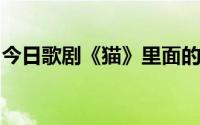 今日歌剧《猫》里面的